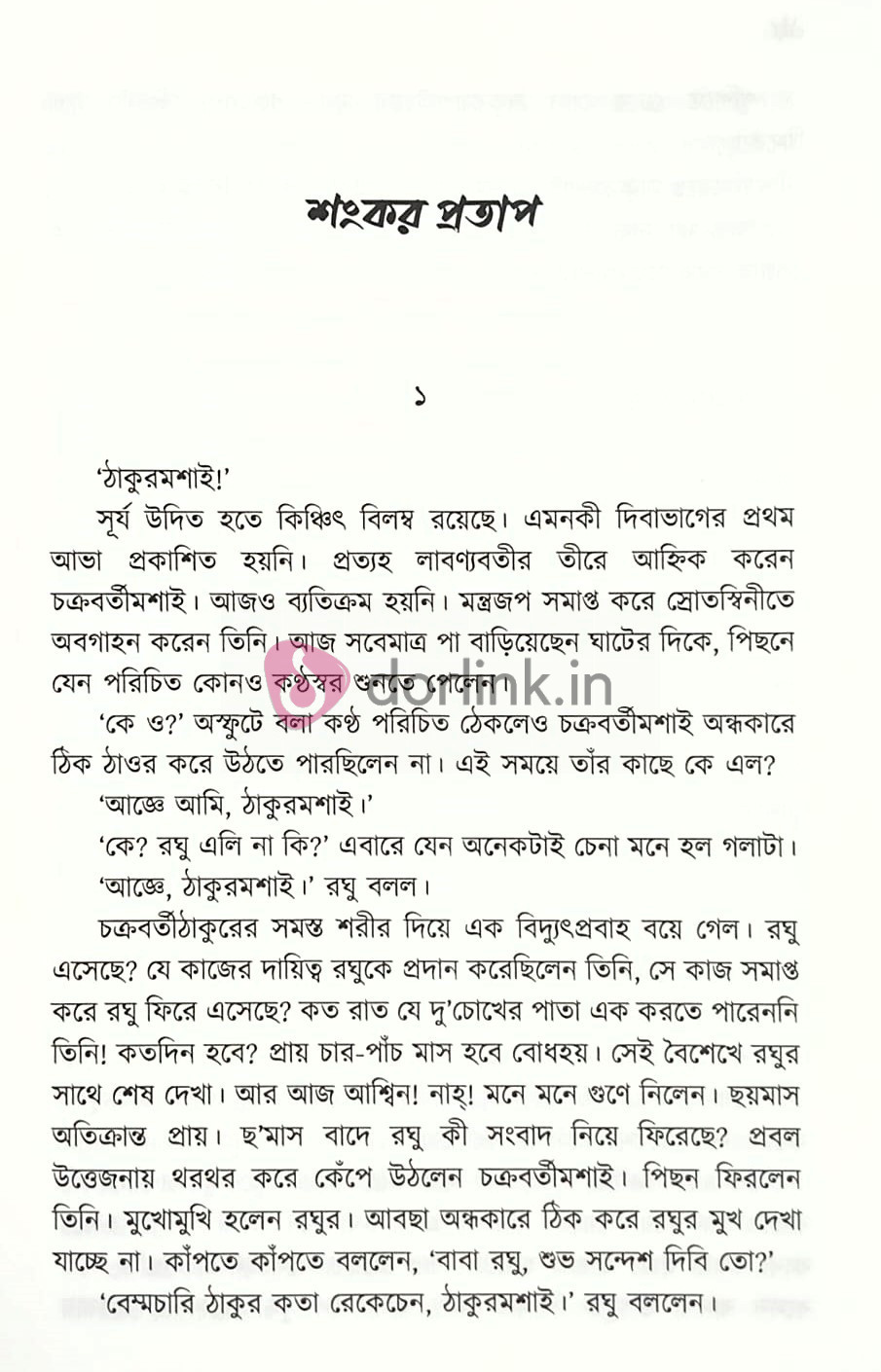 শংকর প্রতাপ

১

'ঠাকুরমশাই!'

সূর্য উদিত হতে কিঞ্চিৎ বিলম্ব রয়েছে। এমনকী দিবাভাগের প্রথম আভা প্রকাশিত হয়নি। প্রত্যহ লাবণ্যবতীর তীরে আহ্নিক করেন চক্রবর্তীমশাই। আজও ব্যতিক্রম হয়নি। মন্ত্রজপ সমাপ্ত করে স্রোতস্বিনীতে অবগাহন করেন তিনি। আজ সবেমাত্র পা বাড়িয়েছেন ঘাটের দিকে, পিছনে যেন পরিচিত কোনও কণ্ঠস্বর শুনতে পেলেন।

'কে ও?' অস্ফুটে বলা কণ্ঠ পরিচিত ঠেকলেও চক্রবর্তীমশাই অন্ধকারে ঠিক ঠাওর করে উঠতে পারছিলেন না। এই সময়ে তাঁর কাছে কে এল?

'আজ্ঞে আমি, ঠাকুরমশাই।'

'কে? রঘু এলি না কি?' এবারে যেন অনেকটাই চেনা মনে হল গলাটা।

'আজ্ঞে, ঠাকুরমশাই।' রঘু বলল।

চক্রবর্তীঠাকুরের সমস্ত শরীর দিয়ে এক বিদ্যুৎপ্রবাহ বয়ে গেল। রঘু এসেছে? যে কাজের দায়িত্ব রঘুকে প্রদান করেছিলেন তিনি, সে কাজ সমাপ্ত করে রঘু ফিরে এসেছে? কত রাত যে দু'চোখের পাতা এক করতে পারেননি তিনি! কতদিন হবে? প্রায় চার-পাঁচ মাস হবে বোধহয়। সেই বৈশেখে রঘুর সাথে শেষ দেখা। আর আজ আশ্বিন! নাহ্! মনে মনে গুণে নিলেন। ছয়মাস অতিক্রান্ত প্রায়। ছ'মাস বাদে রঘু কী সংবাদ নিয়ে ফিরেছে? প্রবল উত্তেজনায় থরথর করে কেঁপে উঠলেন চক্রবর্তীমশাই। পিছন ফিরলেন তিনি। মুখোমুখি হলেন রঘুর। আবছা অন্ধকারে ঠিক করে রঘুর মুখ দেখা যাচ্ছে না। কাঁপতে কাঁপতে বললেন, 'বাবা রঘু, শুভ সন্দেশ দিবি তো?'

'বেম্মচারি ঠাকুর কতা রেকেচেন, ঠাকুরমশাই।' রঘু বললেন।

dorlink.in